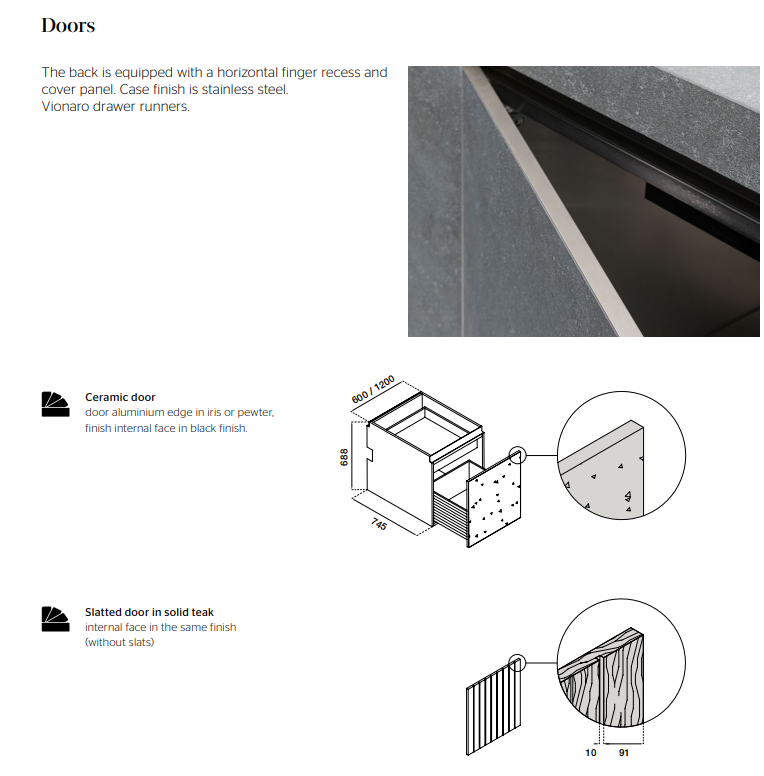 Doors

The back is equipped with a horizontal finger recess and cover panel. Case finish is stainless steel.
Vionaro drawer runners.

Ceramic door
door aluminium edge in iris or pewter, finish internal face in black finish.

600 / 1200
688
745

Slatted door in solid teak
internal face in the same finish (without slats)

10
91